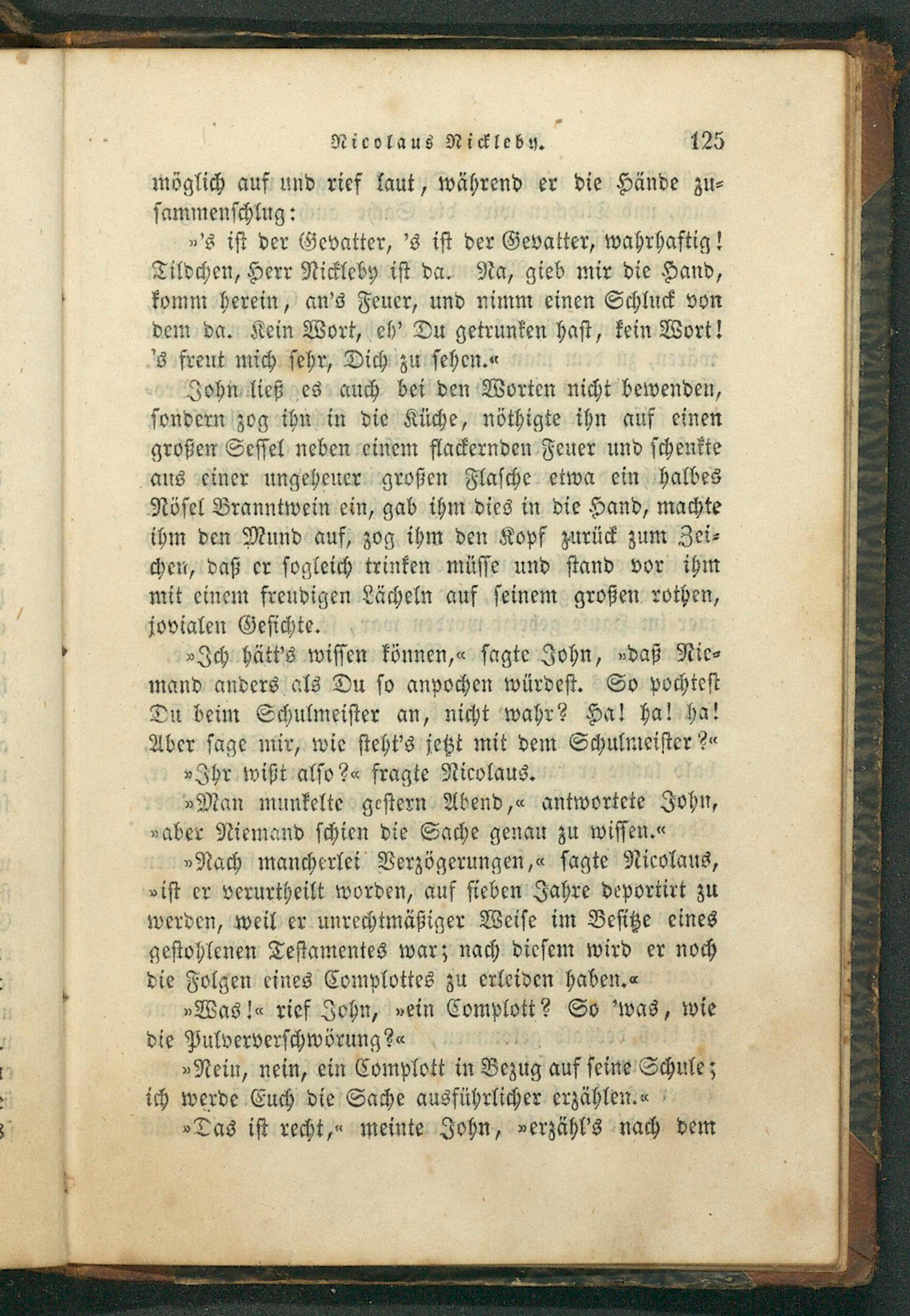 Nicolaus Nickleby. 125

möglich auf und rief laut, während er die Hände zusammenschlug:

»'s ist der Gevatter, 's ist der Gevatter, wahrhaftig! Tildchen, Herr Nickleby ist da. Na, gieb mir die Hand, komm herein, an's Feuer, und nimm einen Schluck von dem da. Kein Wort, eh' Du getrunken hast, kein Wort! 's freut mich sehr, Dich zu sehen.«

John ließ es auch bei den Worten nicht bewenden, sondern zog ihn in die Küche, nöthigte ihn auf einen großen Sessel neben einem flackernden Feuer und schenkte aus einer ungeheuer großen Flasche etwa ein halbes Nösel Branntwein ein, gab ihm dies in die Hand, machte ihm den Mund auf, zog ihm den Kopf zurück zum Zeichen, daß er sogleich trinken müsse und stand vor ihm mit einem freudigen Lächeln auf seinem großen rothen, jovialen Gesichte.

»Ich hätt's wissen können,« sagte John, »daß Niemand anders als Du so anpochen würdest. So pochtest Du beim Schulmeister an, nicht wahr? Ha! ha! ha! Aber sage mir, wie steht's jetzt mit dem Schulmeister?«

»Ihr wißt also?« fragte Nicolaus.

»Man munkelte gestern Abend,« antwortete John, »aber Niemand schien die Sache genau zu wissen.«

»Nach mancherlei Verzögerungen,« sagte Nicolaus, »ist er verurtheilt worden, auf sieben Jahre deportirt zu werden, weil er unrechtmäßiger Weise im Besitze eines gestohlenen Testamentes war; nach diesem wird er noch die Folgen eines Complottes zu erleiden haben.«

»Was!« rief John, »ein Complott? So 'was, wie die Pulververschwörung?«

»Nein, nein, ein Complott in Bezug auf seine Schule; ich werde Euch die Sache ausführlicher erzählen.«

»Das ist recht,« meinte John, »erzähl's nach dem